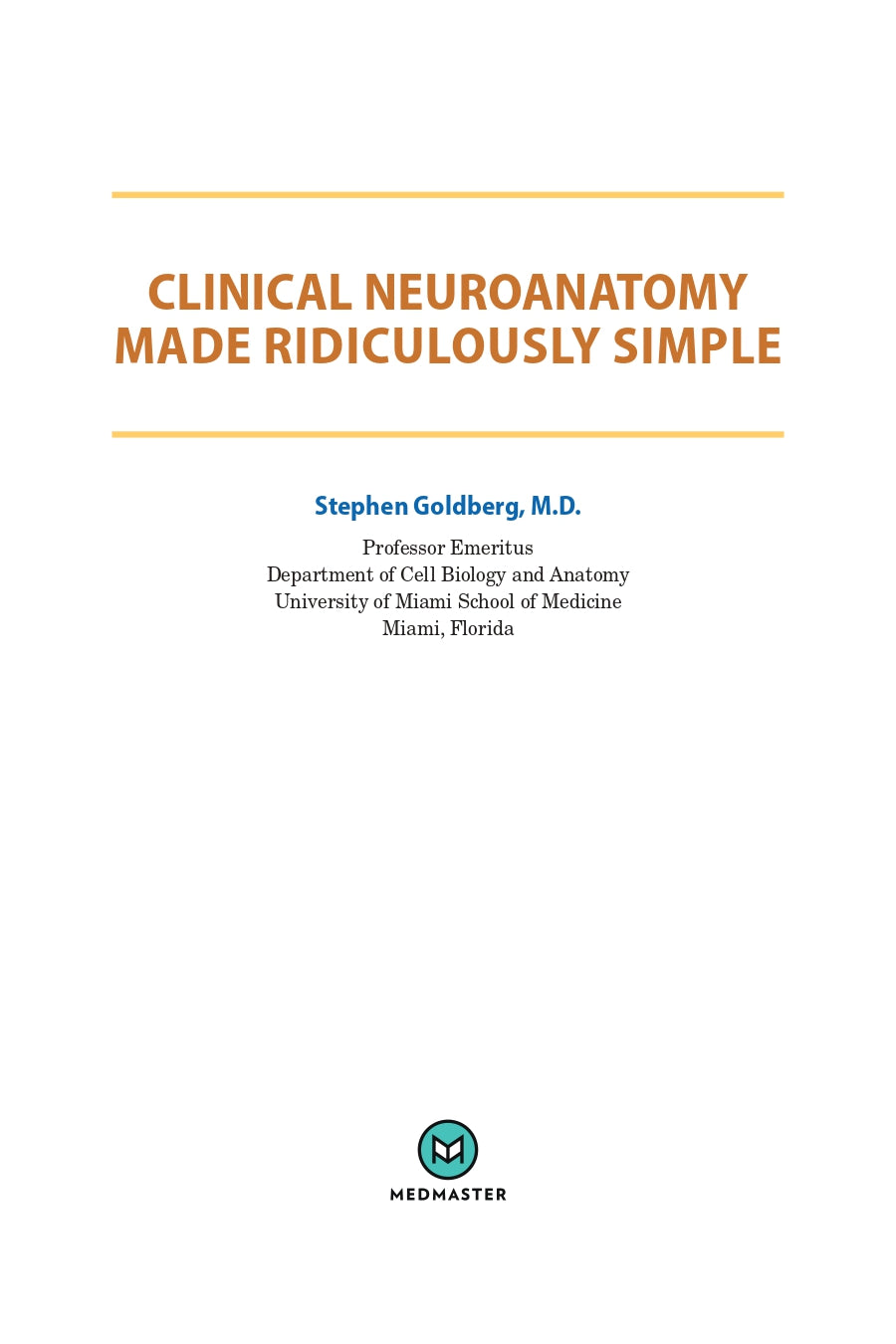 CLINICAL NEUROANATOMY
MADE RIDICULOUSLY SIMPLE

Stephen Goldberg, M.D.

Professor Emeritus
Department of Cell Biology and Anatomy
University of Miami School of Medicine
Miami, Florida

MEDMASTER